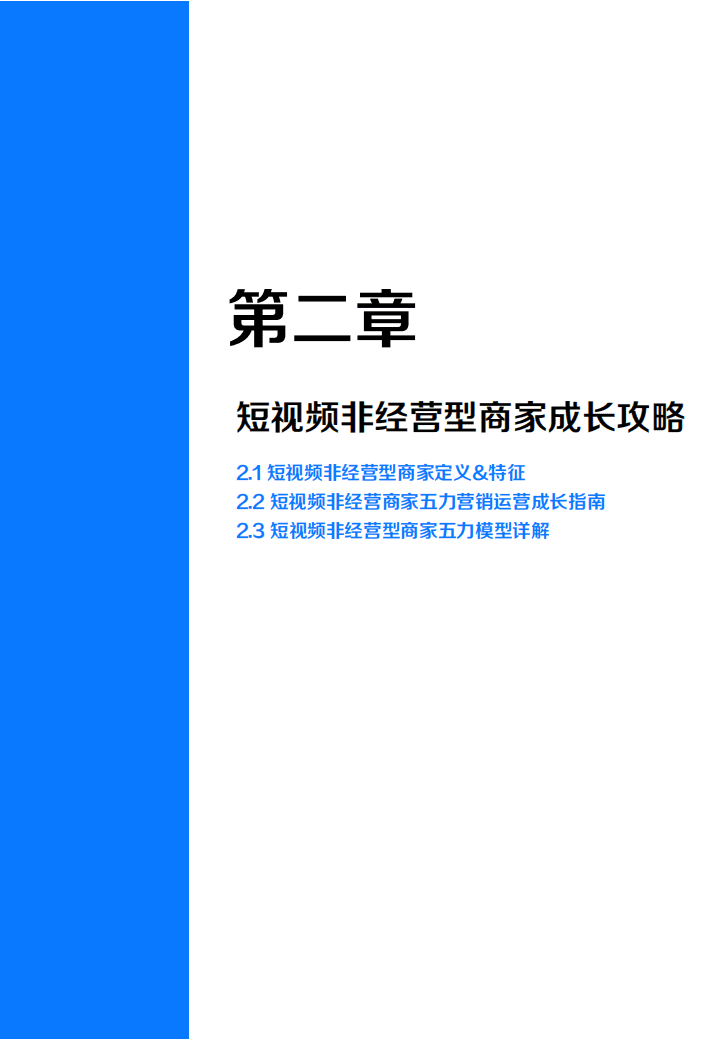 第二章

短视频非经营型商家成长攻略

2.1 短视频非经营型商家定义&特征
2.2 短视频非经营商家五力营销运营成长指南
2.3 短视频非经营型商家五力模型详解